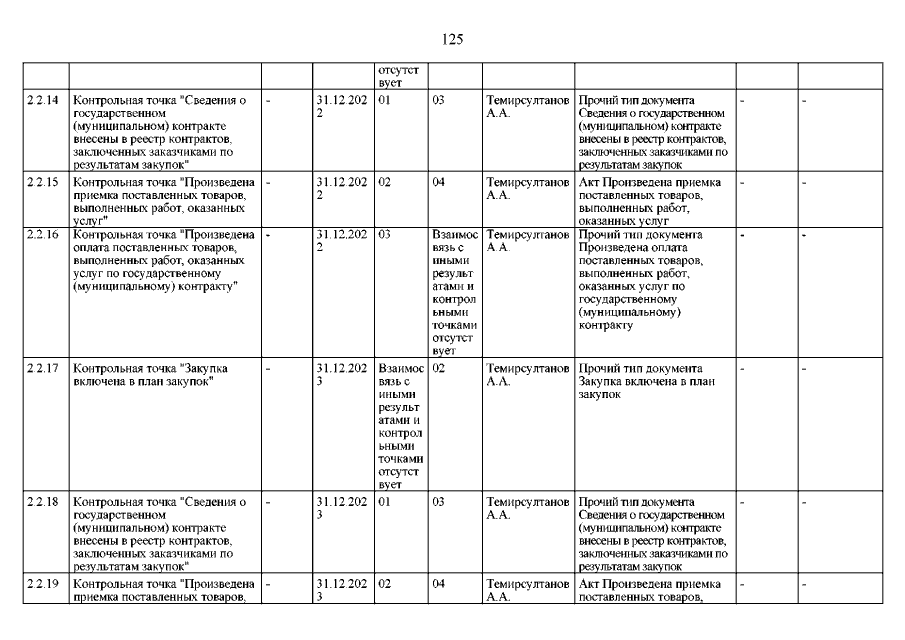 125

| | | | | | | | | | |
|---|---|---|---|---|---|---|---|---|---|
| | | | | отсутствует | | | | | |
| 2.2.14 | Контрольная точка "Сведения о государственном (муниципальном) контракте внесены в реестр контрактов, заключенных заказчиками по результатам закупок" | - | 31.12.2022 | 01 | 03 | Темирсултанов А.А. | Прочий тип документа Сведения о государственном (муниципальном) контракте внесены в реестр контрактов, заключенных заказчиками по результатам закупок | - | - |
| 2.2.15 | Контрольная точка "Произведена приемка поставленных товаров, выполненных работ, оказанных услуг" | - | 31.12.2022 | 02 | 04 | Темирсултанов А.А. | Акт Произведена приемка поставленных товаров, выполненных работ, оказанных услуг | - | - |
| 2.2.16 | Контрольная точка "Произведена оплата поставленных товаров, выполненных работ, оказанных услуг по государственному (муниципальному) контракту" | - | 31.12.2022 | 03 | Взаимосвязь с иными результатами и контрольными точками отсутствует | Темирсултанов А.А. | Прочий тип документа Произведена оплата поставленных товаров, выполненных работ, оказанных услуг по государственному (муниципальному) контракту | - | - |
| 2.2.17 | Контрольная точка "Закупка включена в план закупок" | - | 31.12.2023 | Взаимосвязь с иными результатами и контрольными точками отсутствует | 02 | Темирсултанов А.А. | Прочий тип документа Закупка включена в план закупок | - | - |
| 2.2.18 | Контрольная точка "Сведения о государственном (муниципальном) контракте внесены в реестр контрактов, заключенных заказчиками по результатам закупок" | - | 31.12.2023 | 01 | 03 | Темирсултанов А.А. | Прочий тип документа Сведения о государственном (муниципальном) контракте внесены в реестр контрактов, заключенных заказчиками по результатам закупок | - | - |
| 2.2.19 | Контрольная точка "Произведена приемка поставленных товаров, | - | 31.12.2023 | 02 | 04 | Темирсултанов А.А. | Акт Произведена приемка поставленных товаров, | - | - |